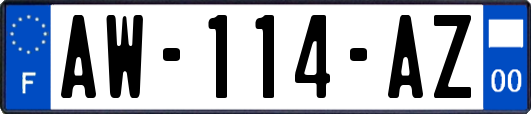 F
AW-114-AZ
00